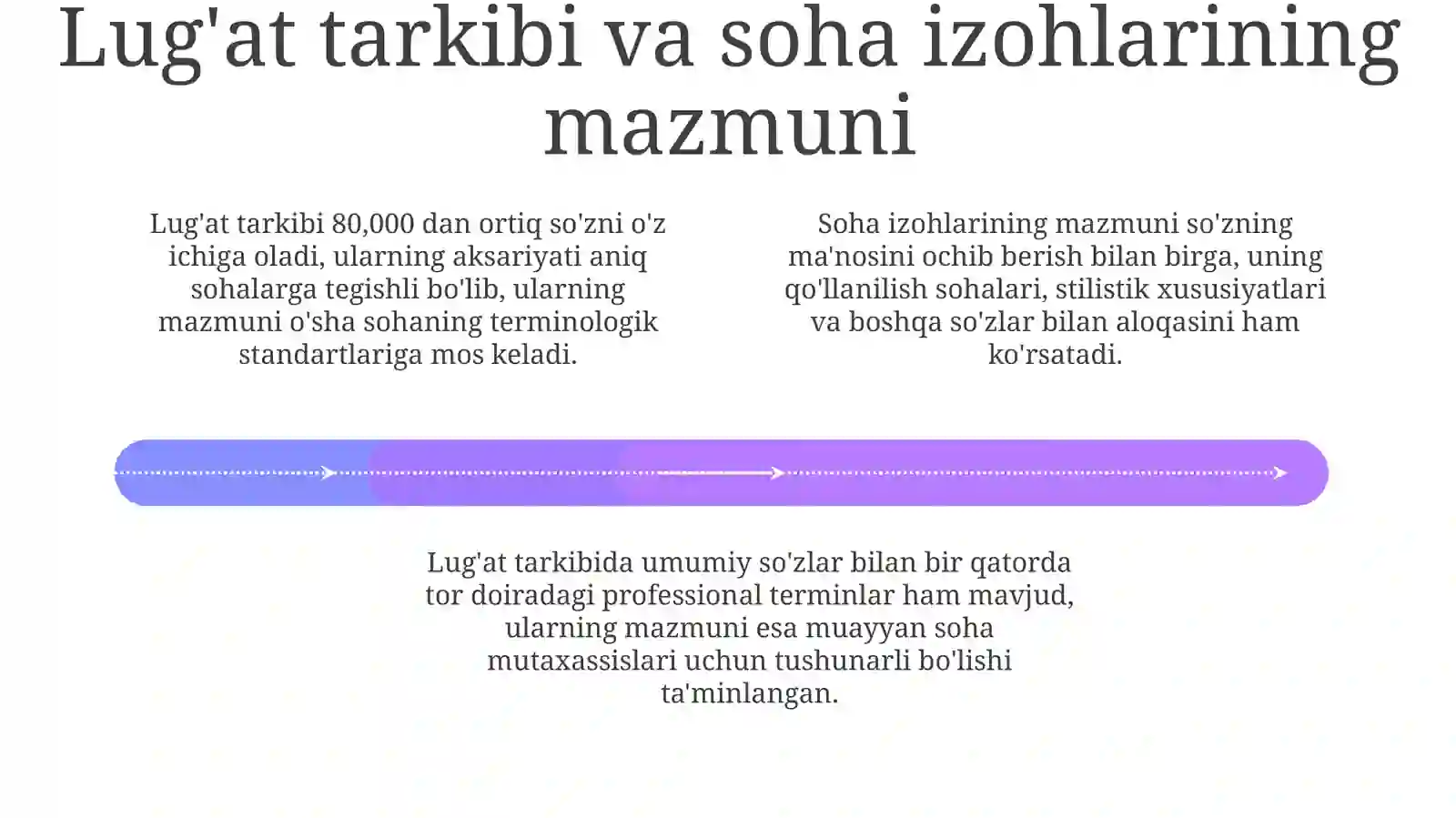 Lug'at tarkibi va soha izohlarining mazmuni

Lug'at tarkibi 80,000 dan ortiq so'zni o'z ichiga oladi, ularning aksariyati aniq sohalarga tegishli bo'lib, ularning mazmuni o'sha sohaning terminologik standartlariga mos keladi.

Soha izohlarining mazmuni so'zning ma'nosini ochib berish bilan birga, uning qo'llanilish sohalari, stilistik xususiyatlari va boshqa so'zlar bilan aloqasini ham ko'rsatadi.

Lug'at tarkibida umumiy so'zlar bilan bir qatorda tor doiradagi professional terminlar ham mavjud, ularning mazmuni esa muayyan soha mutaxassislari uchun tushunarli bo'lishi ta'minlangan.